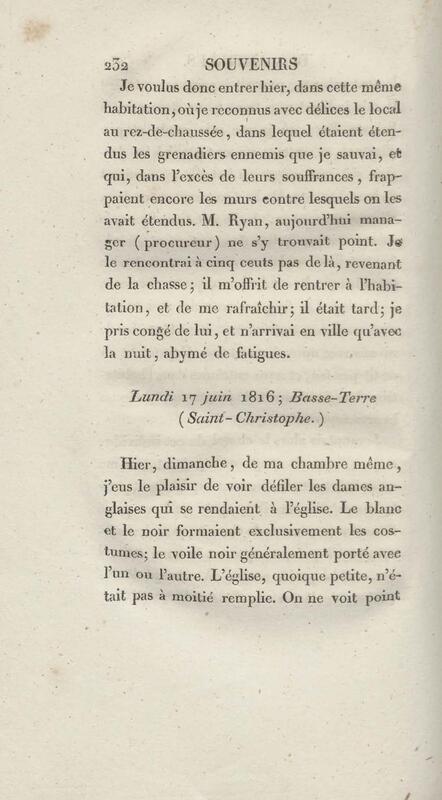 232 SOUVENIRS

Je voulus donc entrer hier, dans cette même habitation, où je reconnus avec délices le local au rez-de-chaussée, dans lequel étaient étendus les grenadiers ennemis que je sauvai, et qui, dans l'excès de leurs souffrances, frappaient encore les murs contre lesquels on les avait étendus. M. Ryan, aujourd'hui manager (procureur) ne s'y trouvait point. Je le rencontrai à cinq cents pas de là, revenant de la chasse; il m'offrit de rentrer à l'habitation, et de me rafraîchir; il était tard; je pris congé de lui, et n'arrivai en ville qu'avec la nuit, abymé de fatigues.

Lundi 17 juin 1816; Basse-Terre (Saint-Christophe.)

Hier, dimanche, de ma chambre même, j'eus le plaisir de voir défiler les dames anglaises qui se rendaient à l'église. Le blanc et le noir formaient exclusivement les costumes; le voile noir généralement porté avec l'un ou l'autre. L'église, quoique petite, n'était pas à moitié remplie. On ne voit point